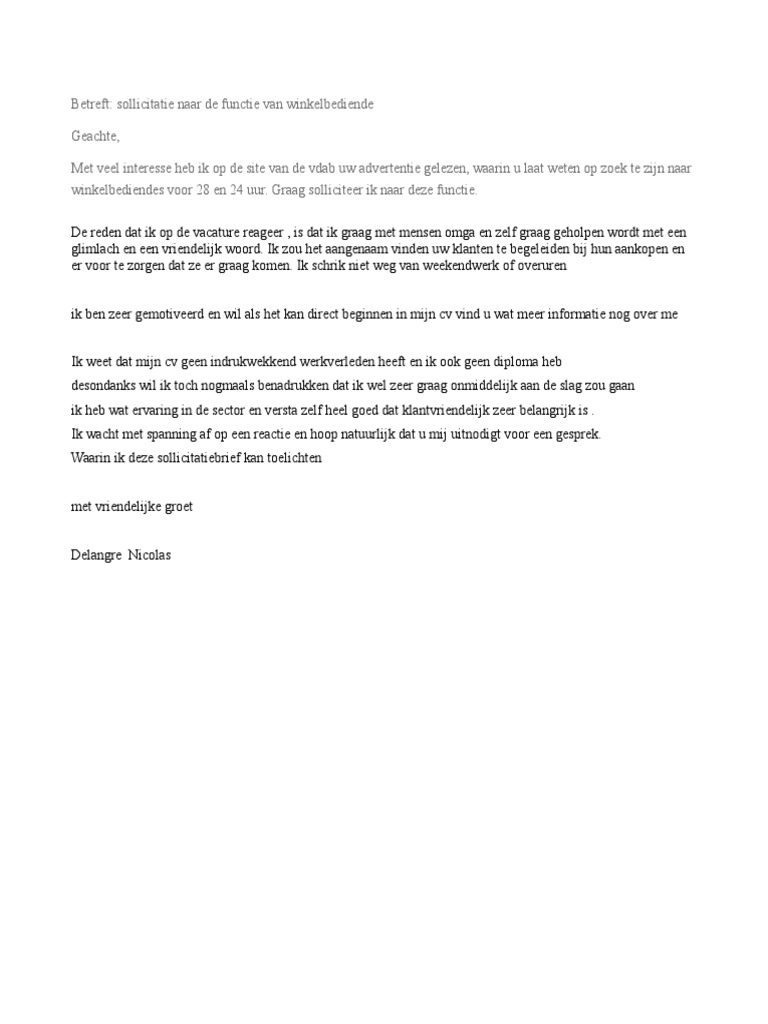 Betreft: sollicitatie naar de functie van winkelbediende

Geachte,

Met veel interesse heb ik op de site van de vdab uw advertentie gelezen, waarin u laat weten op zoek te zijn naar winkelbediendes voor 28 en 24 uur. Graag solliciteer ik naar deze functie.

De reden dat ik op de vacature reageer , is dat ik graag met mensen omga en zelf graag geholpen wordt met een glimlach en een vriendelijk woord. Ik zou het aangenaam vinden uw klanten te begeleiden bij hun aankopen en er voor te zorgen dat ze er graag komen. Ik schrik niet weg van weekendwerk of overuren

ik ben zeer gemotiveerd en wil als het kan direct beginnen in mijn cv vind u wat meer informatie nog over me

Ik weet dat mijn cv geen indrukwekkend werkverleden heeft en ik ook geen diploma heb
desondanks wil ik toch nogmaals benadrukken dat ik wel zeer graag onmiddelijk aan de slag zou gaan
ik heb wat ervaring in de sector en versta zelf heel goed dat klantvriendelijk zeer belangrijk is .
Ik wacht met spanning af op een reactie en hoop natuurlijk dat u mij uitnodigt voor een gesprek.
Waarin ik deze sollicitatiebrief kan toelichten

met vriendelijke groet

Delangre Nicolas